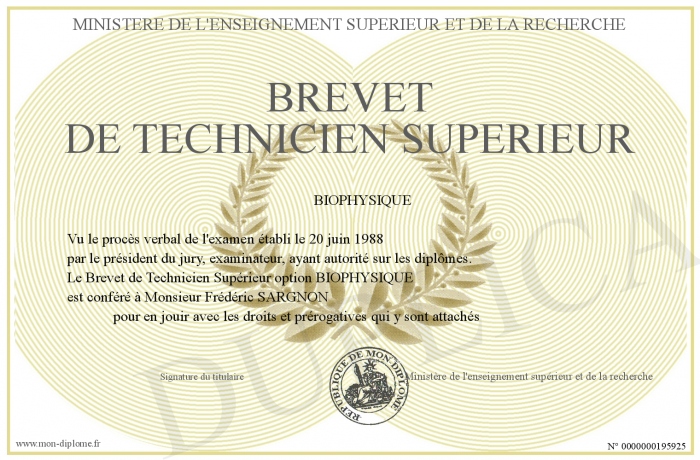 MINISTERE DE L'ENSEIGNEMENT SUPERIEUR ET DE LA RECHERCHE

BREVET
DE TECHNICIEN SUPERIEUR

BIOPHYSIQUE

Vu le procès verbal de l'examen établi le 20 juin 1988
par le président du jury, examinateur, ayant autorité sur les diplômes.
Le Brevet de Technicien Supérieur option BIOPHYSIQUE
est conféré à Monsieur Frédéric SARGNON
pour en jouir avec les droits et prérogatives qui y sont attachés

Signature du titulaire

REPUBLIQUE DE MON DIPLOME

Ministère de l'enseignement supérieur et de la recherche

DUPLICATA

www.mon-diplome.fr

N° 0000000195925